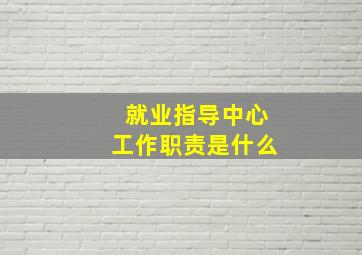 就业指导中心
工作职责是什么